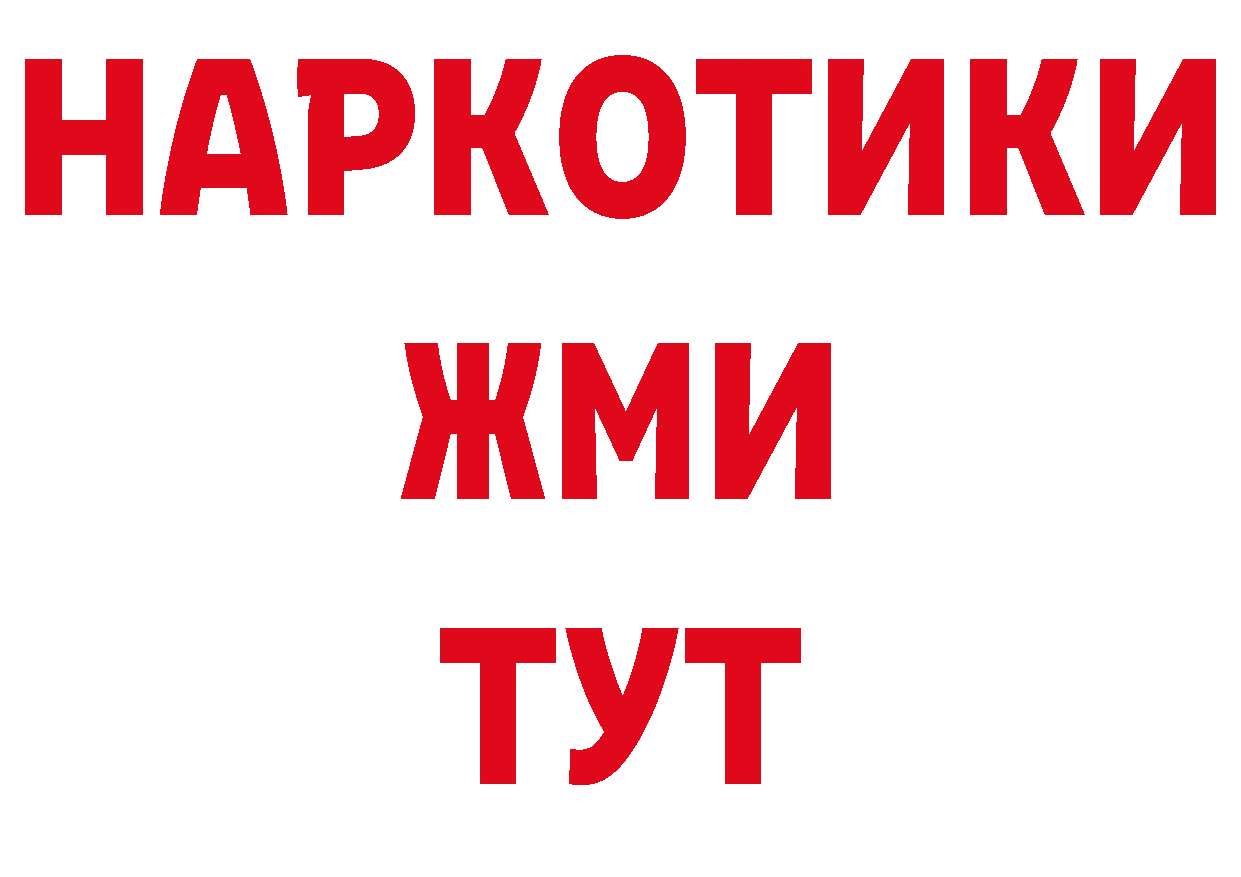 НАРКОТИКИ
ЖМИ
ТУТ